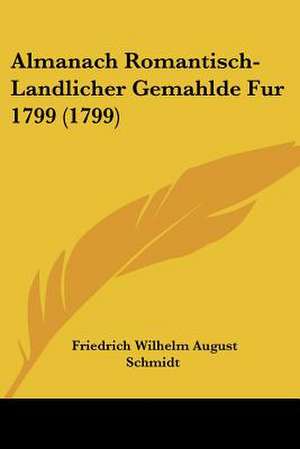 Almanach Romantisch-Landlicher Gemahlde Fur 1799 (1799)

Friedrich Wilhelm August Schmidt